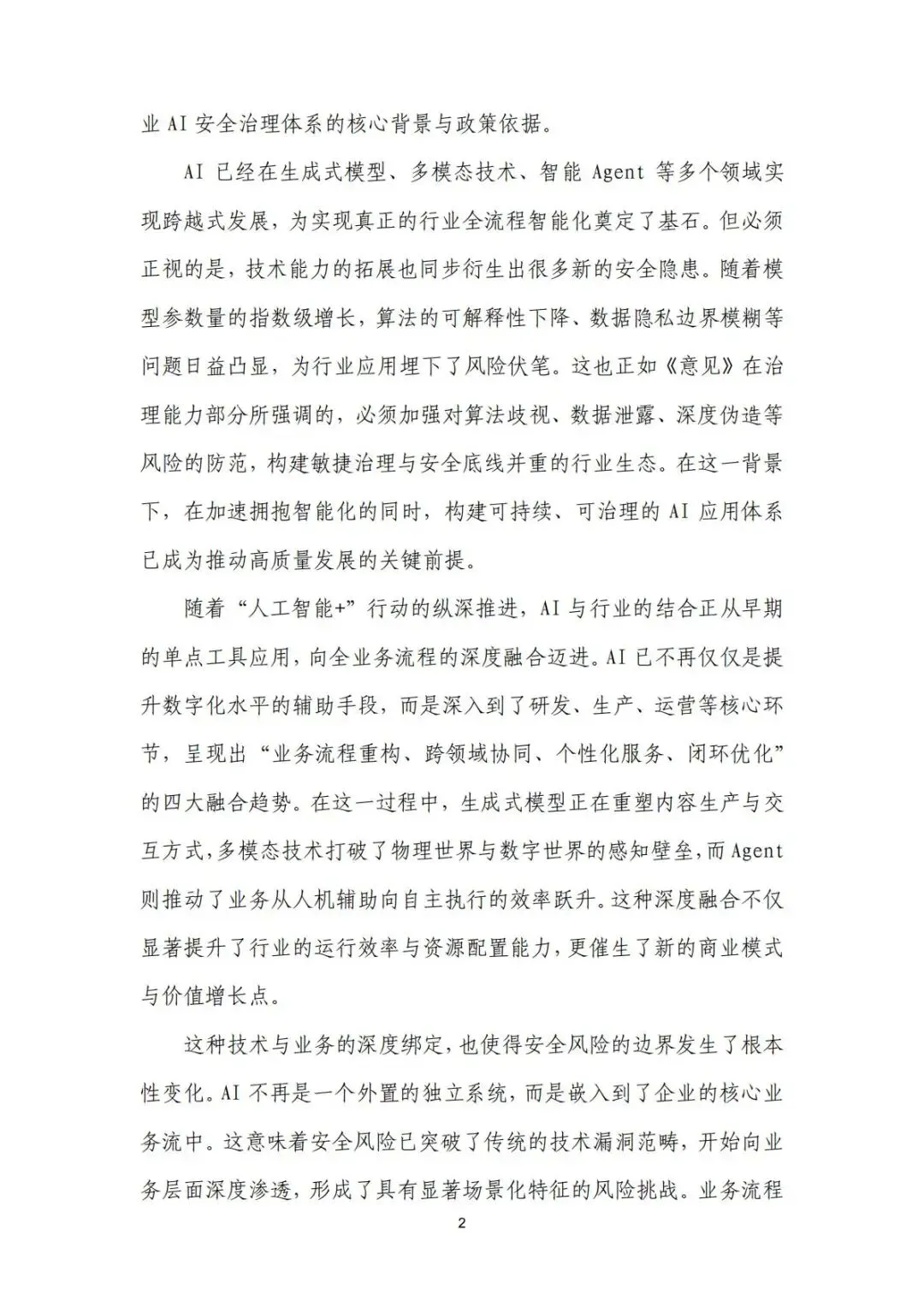 业 AI 安全治理体系的核心背景与政策依据。

AI 已经在生成式模型、多模态技术、智能 Agent 等多个领域实现跨越式发展，为实现真正的行业全流程智能化奠定了基石。但必须正视的是，技术能力的拓展也同步衍生出很多新的安全隐患。随着模型参数量的指数级增长，算法的可解释性下降、数据隐私边界模糊等问题日益凸显，为行业应用埋下了风险伏笔。这也正如《意见》在治理能力部分所强调的，必须加强对算法歧视、数据泄露、深度伪造等风险的防范，构建敏捷治理与安全底线并重的行业生态。在这一背景下，在加速拥抱智能化的同时，构建可持续、可治理的 AI 应用体系已成为推动高质量发展的关键前提。

随着“人工智能+”行动的纵深推进，AI 与行业的结合正从早期的单点工具应用，向全业务流程的深度融合迈进。AI 已不再仅仅是提升数字化水平的辅助手段，而是深入到了研发、生产、运营等核心环节，呈现出“业务流程重构、跨领域协同、个性化服务、闭环优化”的四大融合趋势。在这一过程中，生成式模型正在重塑内容生产与交互方式，多模态技术打破了物理世界与数字世界的感知壁垒，而 Agent 则推动了业务从人机辅助向自主执行的效率跃升。这种深度融合不仅显著提升了行业的运行效率与资源配置能力，更催生了新的商业模式与价值增长点。

这种技术与业务的深度绑定，也使得安全风险的边界发生了根本性变化。AI 不再是一个外置的独立系统，而是嵌入到了企业的核心业务流中。这意味着安全风险已突破了传统的技术漏洞范畴，开始向业务层面深度渗透，形成了具有显著场景化特征的风险挑战。业务流程

2